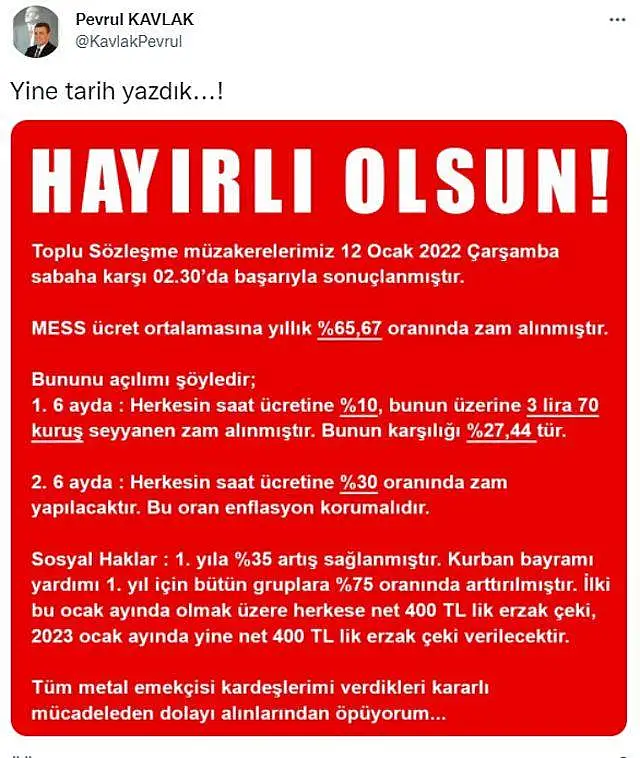 Pevrul KAVLAK
@KavlakPevrul

Yine tarih yazdık…!

HAYIRLI OLSUN!

Toplu Sözleşme müzakerelerimiz 12 Ocak 2022 Çarşamba sabaha karşı 02.30'da başarıyla sonuçlanmıştır.

MESS ücret ortalamasına yıllık %65,67 oranında zam alınmıştır.

Bununu açılımı şöyledir;
1. 6 ayda : Herkesin saat ücretine %10, bunun üzerine 3 lira 70 kuruş seyyanen zam alınmıştır. Bunun karşılığı %27,44 tür.

2. 6 ayda : Herkesin saat ücretine %30 oranında zam yapılacaktır. Bu oran enflasyon korumalıdır.

Sosyal Haklar : 1. yıla %35 artış sağlanmıştır. Kurban bayramı yardımı 1. yıl için bütün gruplara %75 oranında arttırılmıştır. İlki bu ocak ayında olmak üzere herkese net 400 TL lik erzak çeki, 2023 ocak ayında yine net 400 TL lik erzak çeki verilecektir.

Tüm metal emekçisi kardeşlerimi verdikleri kararlı mücadeleden dolayı alınlarından öpüyorum...